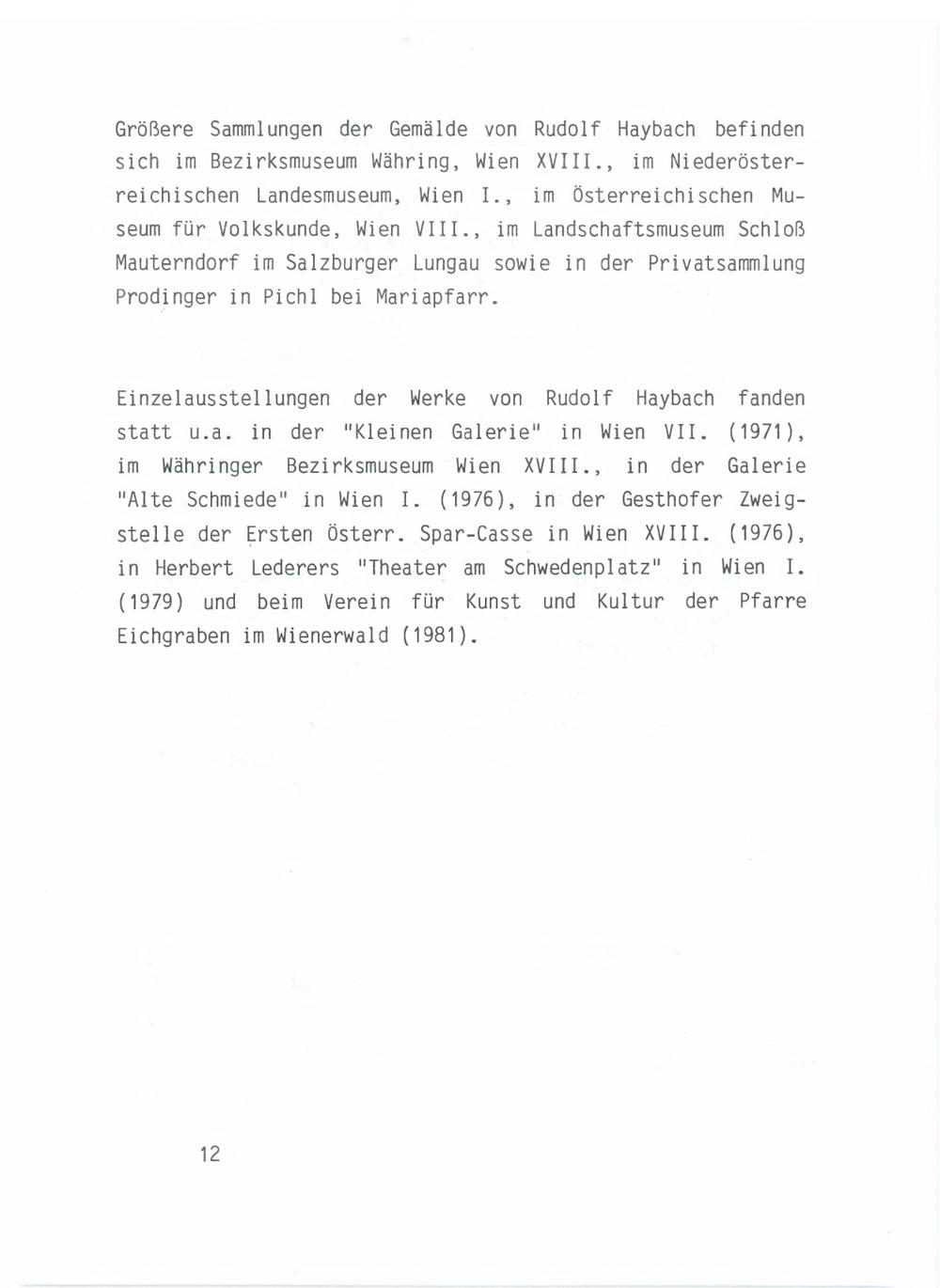 Größere Sammlungen der Gemälde von Rudolf Haybach befinden sich im Bezirksmuseum Währing, Wien XVIII., im Niederösterreichischen Landesmuseum, Wien I., im Österreichischen Museum für Volkskunde, Wien VIII., im Landschaftsmuseum Schloß Mauterndorf im Salzburger Lungau sowie in der Privatsammlung Prodinger in Pichl bei Mariapfarr.

Einzelausstellungen der Werke von Rudolf Haybach fanden statt u.a. in der "Kleinen Galerie" in Wien VII. (1971), im Währinger Bezirksmuseum Wien XVIII., in der Galerie "Alte Schmiede" in Wien I. (1976), in der Gesthofer Zweigstelle der Ersten Österr. Spar-Casse in Wien XVIII. (1976), in Herbert Lederers "Theater am Schwedenplatz" in Wien I. (1979) und beim Verein für Kunst und Kultur der Pfarre Eichgraben im Wienerwald (1981).

12